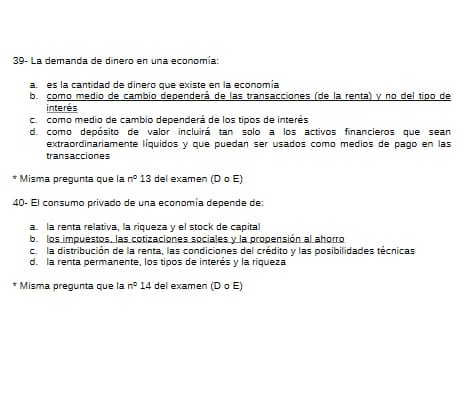 39- La demanda de dinero en una economía:

a. es la cantidad de dinero que existe en la economía
b. como medio de cambio dependerá de las transacciones (de la renta) y no del tipo de interés
c. como medio de cambio dependerá de los tipos de interés
d. como depósito de valor incluirá tan solo a los activos financieros que sean extraordinariamente líquidos y que puedan ser usados como medios de pago en las transacciones

* Misma pregunta que la nº 13 del examen (D o E)

40- El consumo privado de una economía depende de:

a. la renta relativa, la riqueza y el stock de capital
b. los impuestos, las cotizaciones sociales y la propensión al ahorro
c. la distribución de la renta, las condiciones del crédito y las posibilidades técnicas
d. la renta permanente, los tipos de interés y la riqueza

* Misma pregunta que la nº 14 del examen (D o E)